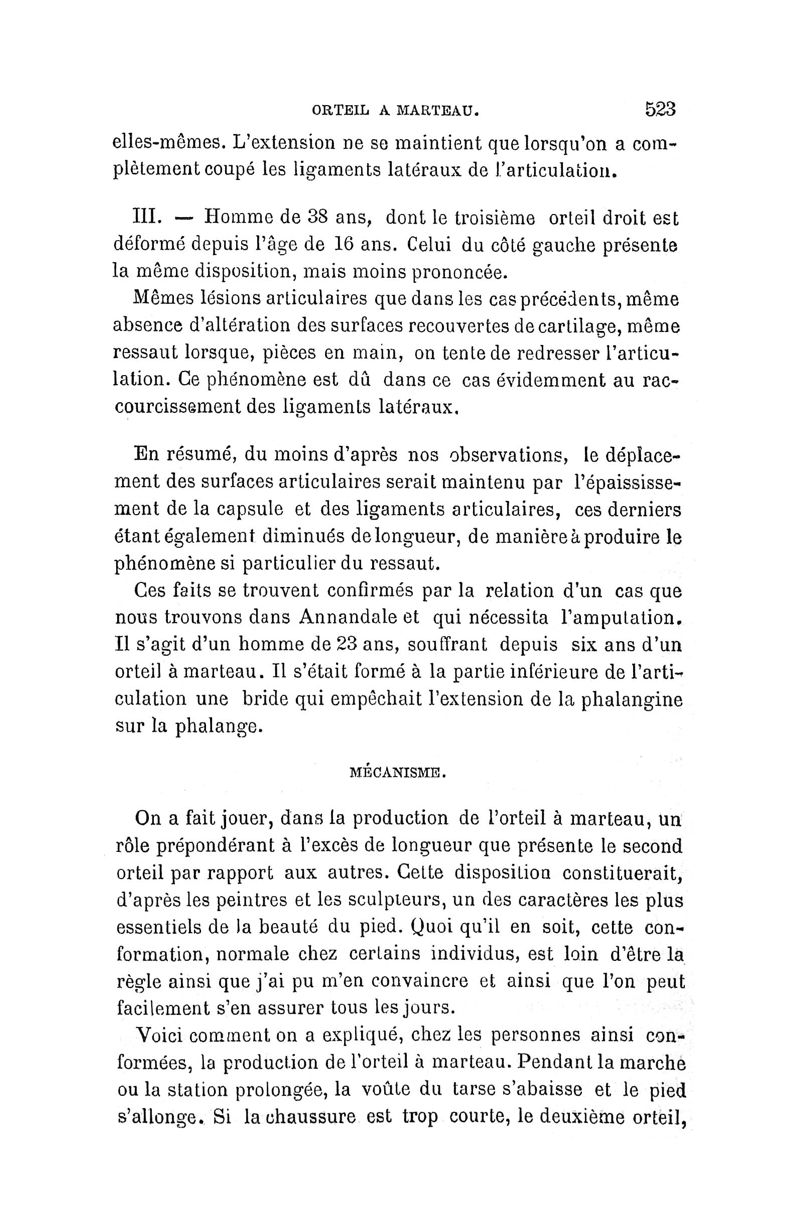 ORTEIL A MARTEAU. 523

elles-mêmes. L'extension ne se maintient que lorsqu'on a complètement coupé les ligaments latéraux de l'articulation.

III. — Homme de 38 ans, dont le troisième orteil droit est déformé depuis l'âge de 16 ans. Celui du côté gauche présente la même disposition, mais moins prononcée.

Mêmes lésions articulaires que dans les cas précédents, même absence d'altération des surfaces recouvertes de cartilage, même ressaut lorsque, pièces en main, on tente de redresser l'articulation. Ce phénomène est dû dans ce cas évidemment au raccourcissement des ligaments latéraux.

En résumé, du moins d'après nos observations, le déplacement des surfaces articulaires serait maintenu par l'épaississement de la capsule et des ligaments articulaires, ces derniers étant également diminués de longueur, de manière à produire le phénomène si particulier du ressaut.

Ces faits se trouvent confirmés par la relation d'un cas que nous trouvons dans Annandale et qui nécessita l'amputation. Il s'agit d'un homme de 23 ans, souffrant depuis six ans d'un orteil à marteau. Il s'était formé à la partie inférieure de l'articulation une bride qui empêchait l'extension de la phalangine sur la phalange.

MÉCANISME.

On a fait jouer, dans la production de l'orteil à marteau, un rôle prépondérant à l'excès de longueur que présente le second orteil par rapport aux autres. Cette disposition constituerait, d'après les peintres et les sculpteurs, un des caractères les plus essentiels de la beauté du pied. Quoi qu'il en soit, cette conformation, normale chez certains individus, est loin d'être la règle ainsi que j'ai pu m'en convaincre et ainsi que l'on peut facilement s'en assurer tous les jours.

Voici comment on a expliqué, chez les personnes ainsi conformées, la production de l'orteil à marteau. Pendant la marche ou la station prolongée, la voûte du tarse s'abaisse et le pied s'allonge. Si la chaussure est trop courte, le deuxième orteil,